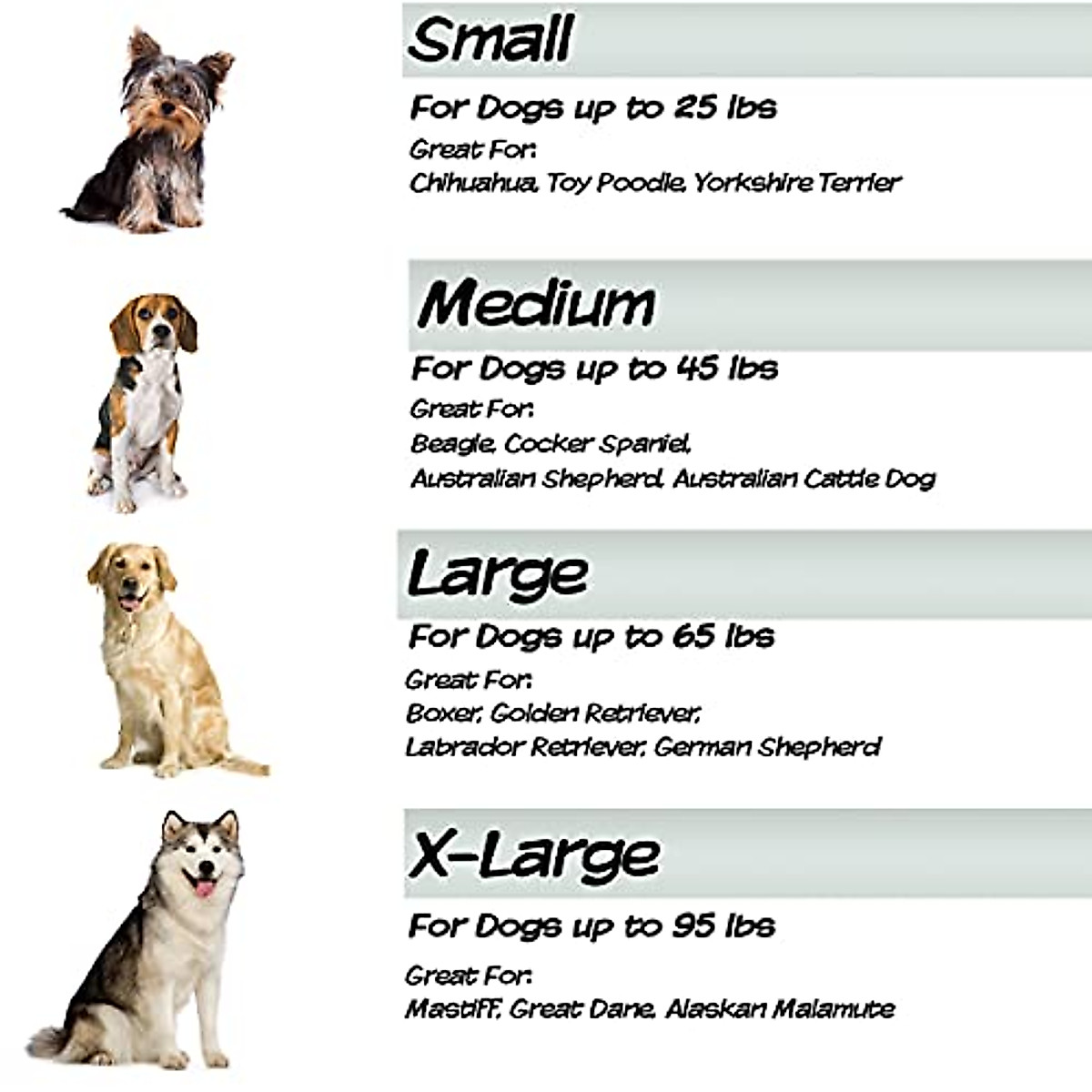 Small

For Dogs up to 25 lbs

Great For:
Chihuahua, Toy Poodle, Yorkshire Terrier

Medium

For Dogs up to 45 lbs

Great For:
Beagle, Cocker Spaniel,
Australian Shepherd, Australian Cattle Dog

Large

For Dogs up to 65 lbs

Great For:
Boxer, Golden Retriever,
Labrador Retriever, German Shepherd

X-Large

For Dogs up to 95 lbs

Great For:
Mastiff, Great Dane, Alaskan Malamute